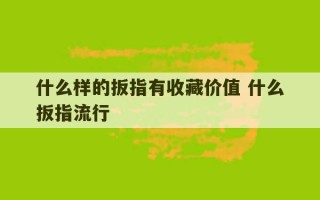 什么样的扳指有收藏价值 什么扳指流行